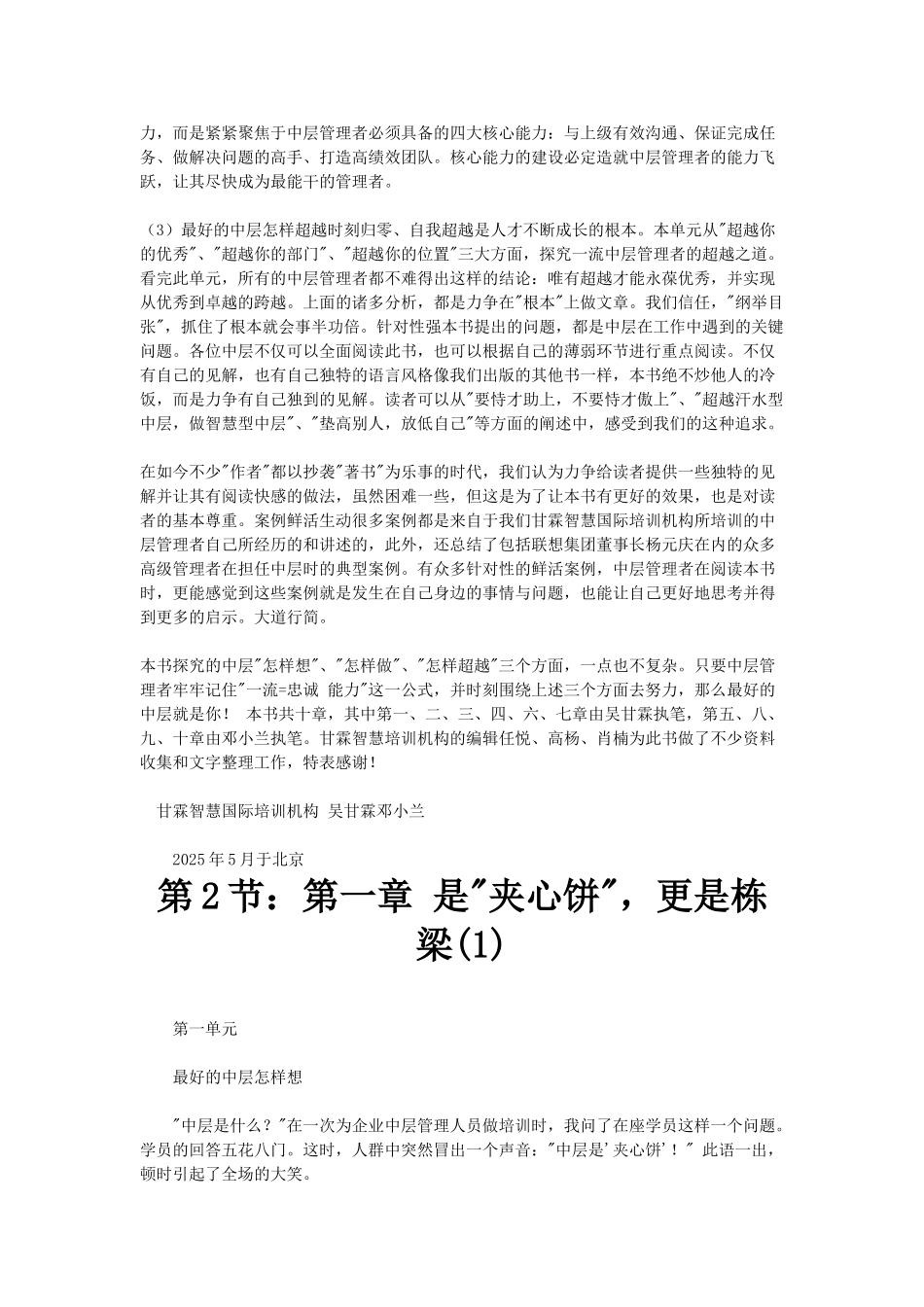 力，而是紧紧聚焦于中层管理者必须具备的四大核心能力：与上级有效沟通、保证完成任务、做解决问题的高手、打造高绩效团队。核心能力的建设必定造就中层管理者的能力飞跃，让其尽快成为最能干的管理者。

（3）最好的中层怎样超越时刻归零、自我超越是人才不断成长的根本。本单元从"超越你的优秀"、"超越你的部门"、"超越你的位置"三大方面，探究一流中层管理者的超越之道。看完此单元，所有的中层管理者都不难得出这样的结论：唯有超越才能永葆优秀，并实现从优秀到卓越的跨越。上面的诸多分析，都是力争在"根本"上做文章。我们信任，"纲举目张"，抓住了根本就会事半功倍。针对性强本书提出的问题，都是中层在工作中遇到的关键问题。各位中层不仅可以全面阅读此书，也可以根据自己的薄弱环节进行重点阅读。不仅有自己的见解，也有自己独特的语言风格像我们出版的其他书一样，本书绝不炒他人的冷饭，而是力争有自己独到的见解。读者可以从"要恃才助上，不要恃才傲上"、"超越汗水型中层，做智慧型中层"、"垫高别人，放低自己"等方面的阐述中，感受到我们的这种追求。

在如今不少"作者"都以抄袭"著书"为乐事的时代，我们认为力争给读者提供一些独特的见解并让其有阅读快感的做法，虽然困难一些，但这是为了让本书有更好的效果，也是对读者的基本尊重。案例鲜活生动很多案例都是来自于我们甘霖智慧国际培训机构所培训的中层管理者自己所经历的和讲述的，此外，还总结了包括联想集团董事长杨元庆在内的众多高级管理者在担任中层时的典型案例。有众多针对性的鲜活案例，中层管理者在阅读本书时，更能感觉到这些案例就是发生在自己身边的事情与问题，也能让自己更好地思考并得到更多的启示。大道行简。

本书探究的中层"怎样想"、"怎样做"、"怎样超越"三个方面，一点也不复杂。只要中层管理者牢牢记住"一流=忠诚 能力"这一公式，并时刻围绕上述三个方面去努力，那么最好的中层就是你！ 本书共十章，其中第一、二、三、四、六、七章由吴甘霖执笔，第五、八、九、十章由邓小兰执笔。甘霖智慧培训机构的编辑任悦、高杨、肖楠为此书做了不少资料收集和文字整理工作，特表感谢！

甘霖智慧国际培训机构 吴甘霖邓小兰

2025年5月于北京

第2节：第一章 是"夹心饼"，更是栋梁(1)

第一单元

最好的中层怎样想

"中层是什么？"在一次为企业中层管理人员做培训时，我问了在座学员这样一个问题。学员的回答五花八门。这时，人群中突然冒出一个声音："中层是'夹心饼'！" 此语一出，顿时引起了全场的大笑。